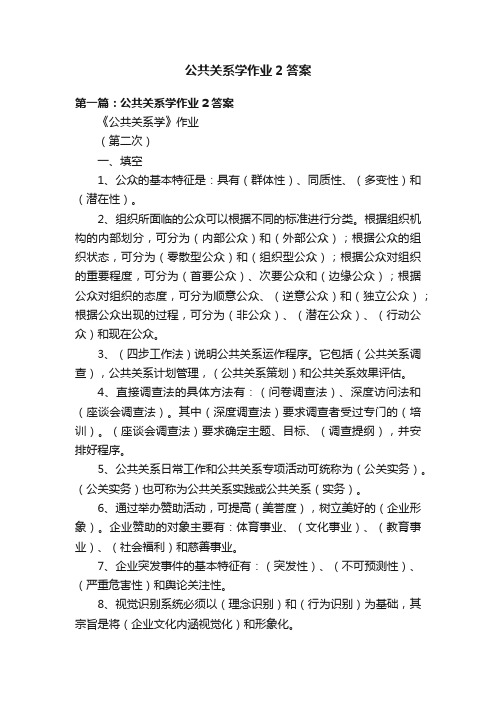 公共关系学作业２答案

第一篇：公共关系学作业２答案

《公共关系学》作业

（第二次）

一、填空

1、公众的基本特征是：具有（群体性）、同质性、（多变性）和（潜在性）。

2、组织所面临的公众可以根据不同的标准进行分类。根据组织机构的内部划分，可分为（内部公众）和（外部公众）；根据公众的组织状态，可分为（零散型公众）和（组织型公众）；根据公众对组织的重要程度，可分为（首要公众）、次要公众和（边缘公众）；根据公众对组织的态度，可分为顺意公众、（逆意公众）和（独立公众）；根据公众出现的过程，可分为（非公众）、（潜在公众）、（行动公众）和现在公众。

3、（四步工作法）说明公共关系运作程序。它包括（公共关系调查），公共关系计划管理，（公共关系策划）和公共关系效果评估。

4、直接调查法的具体方法有：（问卷调查法）、深度访问法和（座谈会调查法）。其中（深度调查法）要求调查者受过专门的（培训）。（座谈会调查法）要求确定主题、目标、（调查提纲），并安排好程序。

5、公共关系日常工作和公共关系专项活动可统称为（公关实务）。（公关实务）也可称为公共关系实践或公共关系（实务）。

6、通过举办赞助活动，可提高（美誉度），树立美好的（企业形象）。企业赞助的对象主要有：体育事业、（文化事业）、（教育事业）、（社会福利）和慈善事业。

7、企业突发事件的基本特征有：（突发性）、（不可预测性）、（严重危害性）和舆论关注性。

8、视觉识别系统必须以（理念识别）和（行为识别）为基础，其宗旨是将（企业文化内涵视觉化）和形象化。